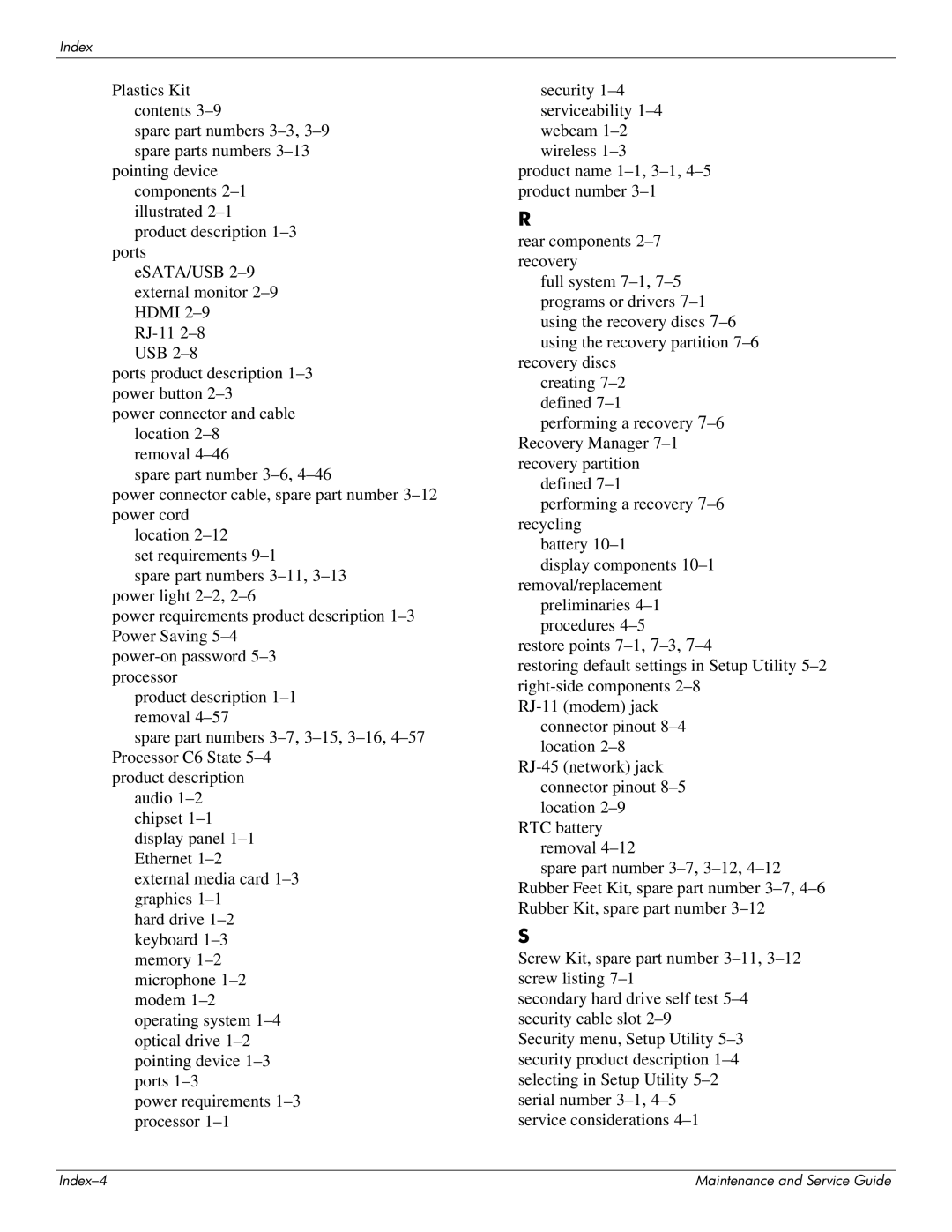 Index

Plastics Kit
contents 3–9
spare part numbers 3–3, 3–9
spare parts numbers 3–13
pointing device
components 2–1
illustrated 2–1
product description 1–3
ports
eSATA/USB 2–9
external monitor 2–9
HDMI 2–9
RJ-11 2–8
USB 2–8
ports product description 1–3
power button 2–3
power connector and cable
location 2–8
removal 4–46
spare part number 3–6, 4–46
power connector cable, spare part number 3–12
power cord
location 2–12
set requirements 9–1
spare part numbers 3–11, 3–13
power light 2–2, 2–6
power requirements product description 1–3
Power Saving 5–4
power-on password 5–3
processor
product description 1–1
removal 4–57
spare part numbers 3–7, 3–15, 3–16, 4–57
Processor C6 State 5–4
product description
audio 1–2
chipset 1–1
display panel 1–1
Ethernet 1–2
external media card 1–3
graphics 1–1
hard drive 1–2
keyboard 1–3
memory 1–2
microphone 1–2
modem 1–2
operating system 1–4
optical drive 1–2
pointing device 1–3
ports 1–3
power requirements 1–3
processor 1–1

security 1–4
serviceability 1–4
webcam 1–2
wireless 1–3
product name 1–1, 3–1, 4–5
product number 3–1

R
rear components 2–7
recovery
full system 7–1, 7–5
programs or drivers 7–1
using the recovery discs 7–6
using the recovery partition 7–6
recovery discs
creating 7–2
defined 7–1
performing a recovery 7–6
Recovery Manager 7–1
recovery partition
defined 7–1
performing a recovery 7–6
recycling
battery 10–1
display components 10–1
removal/replacement
preliminaries 4–1
procedures 4–5
restore points 7–1, 7–3, 7–4
restoring default settings in Setup Utility 5–2
right-side components 2–8
RJ-11 (modem) jack
connector pinout 8–4
location 2–8
RJ-45 (network) jack
connector pinout 8–5
location 2–9
RTC battery
removal 4–12
spare part number 3–7, 3–12, 4–12
Rubber Feet Kit, spare part number 3–7, 4–6
Rubber Kit, spare part number 3–12

S
Screw Kit, spare part number 3–11, 3–12
screw listing 7–1
secondary hard drive self test 5–4
security cable slot 2–9
Security menu, Setup Utility 5–3
security product description 1–4
selecting in Setup Utility 5–2
serial number 3–1, 4–5
service considerations 4–1

Index–4
Maintenance and Service Guide